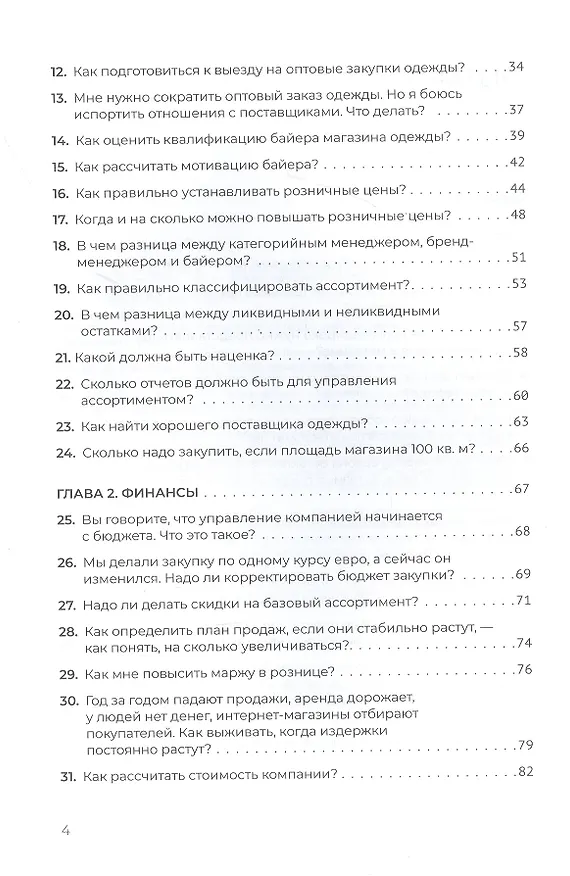 12. Как подготовиться к выезду на оптовые закупки одежды? 34

13. Мне нужно сократить оптовый заказ одежды. Но я боюсь испортить отношения с поставщиками. Что делать? 37

14. Как оценить квалификацию байера магазина одежды? 39

15. Как рассчитать мотивацию байера? 42

16. Как правильно устанавливать розничные цены? 44

17. Когда и на сколько можно повышать розничные цены? 48

18. В чем разница между категорийным менеджером, бренд-менеджером и байером? 51

19. Как правильно классифицировать ассортимент? 53

20. В чем разница между ликвидными и неликвидными остатками? 57

21. Какой должна быть наценка? 58

22. Сколько отчетов должно быть для управления ассортиментом? 60

23. Как найти хорошего поставщика одежды? 63

24. Сколько надо закупить, если площадь магазина 100 кв. м? 66

ГЛАВА 2. ФИНАНСЫ 67

25. Вы говорите, что управление компанией начинается с бюджета. Что это такое? 68

26. Мы делали закупку по одному курсу евро, а сейчас он изменился. Надо ли корректировать бюджет закупки? 69

27. Надо ли делать скидки на базовый ассортимент? 71

28. Как определить план продаж, если они стабильно растут, — как понять, на сколько увеличиваться? 74

29. Как мне повысить маржу в рознице? 76

30. Год за годом падают продажи, аренда дорожает, у людей нет денег, интернет-магазины отбирают покупателей. Как выживать, когда издержки постоянно растут? 79

31. Как рассчитать стоимость компании? 82

4